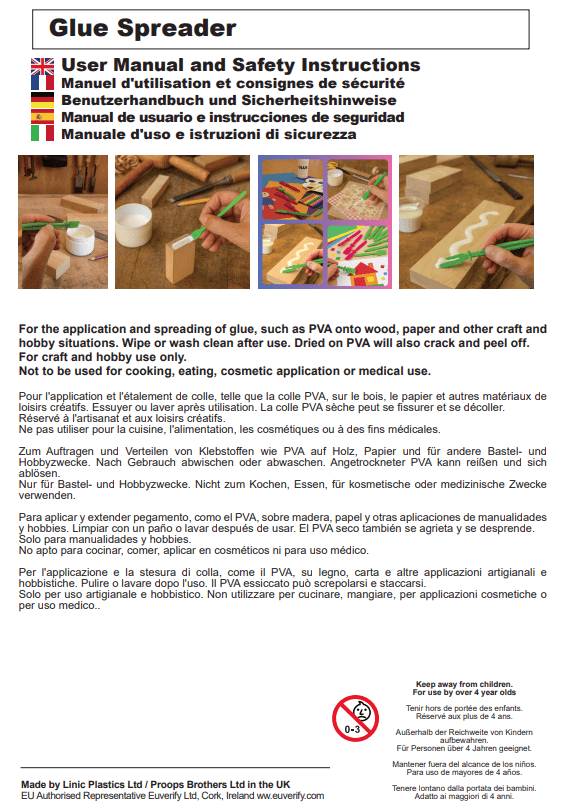 Glue Spreader

User Manual and Safety Instructions
Manuel d'utilisation et consignes de sécurité
Benutzerhandbuch und Sicherheitshinweise
Manual de usuario e instrucciones de seguridad
Manuale d'uso e istruzioni di sicurezza

For the application and spreading of glue, such as PVA onto wood, paper and other craft and hobby situations. Wipe or wash clean after use. Dried on PVA will also crack and peel off.
For craft and hobby use only.
Not to be used for cooking, eating, cosmetic application or medical use.

Pour l'application et l'étalement de colle, telle que la colle PVA, sur le bois, le papier et autres matériaux de loisirs créatifs. Essuyer ou laver après utilisation. La colle PVA sèche peut se fissurer et se décoller.
Réservé à l'artisanat et aux loisirs créatifs.
Ne pas utiliser pour la cuisine, l'alimentation, les cosmétiques ou à des fins médicales.

Zum Auftragen und Verteilen von Klebstoffen wie PVA auf Holz, Papier und für andere Bastel- und Hobbyzwecke. Nach Gebrauch abwischen oder abwaschen. Angetrockneter PVA kann reißen und sich ablösen.
Nur für Bastel- und Hobbyzwecke. Nicht zum Kochen, Essen, für kosmetische oder medizinische Zwecke verwenden.

Para aplicar y extender pegamento, como el PVA, sobre madera, papel y otras aplicaciones de manualidades y hobbies. Limpiar con un paño o lavar después de usar. El PVA seco también se agrieta y se desprende.
Solo para manualidades y hobbies.
No apto para cocinar, comer, aplicar en cosméticos ni para uso médico.

Per l'applicazione e la stesura di colla, come il PVA, su legno, carta e altre applicazioni artigianali e hobbistiche. Pulire o lavare dopo l'uso. Il PVA essiccato può screpolarsi e staccarsi.
Solo per uso artigianale e hobbistico. Non utilizzare per cucinare, mangiare, per applicazioni cosmetiche o per uso medico..

0-3

Keep away from children.
For use by over 4 year olds

Tenir hors de portée des enfants.
Réservé aux plus de 4 ans.

Außerhalb der Reichweite von Kindern aufbewahren.
Für Personen über 4 Jahren geeignet.

Mantener fuera del alcance de los niños.
Para uso de mayores de 4 años.

Tenere lontano dalla portata dei bambini.
Adatto ai maggiori di 4 anni.

Made by Linic Plastics Ltd / Proops Brothers Ltd in the UK
EU Authorised Representative Euverify Ltd, Cork, Ireland www.euverify.com